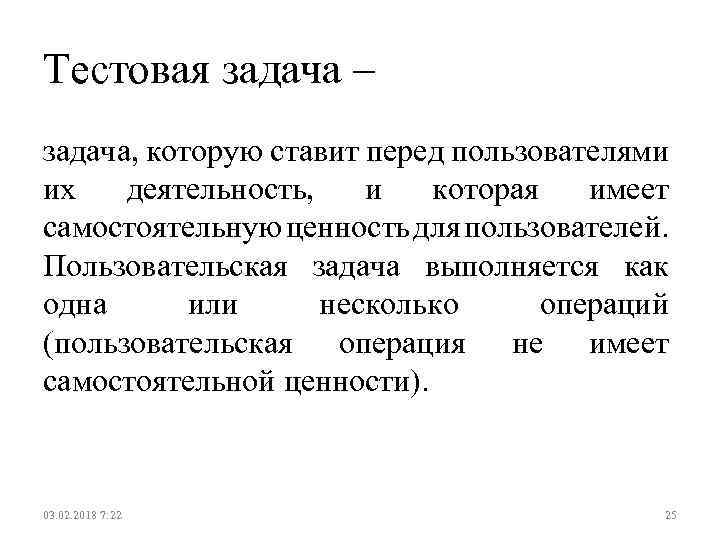 Тестовая задача –

задача, которую ставит перед пользователями их деятельность, и которая имеет самостоятельную ценность для пользователей. Пользовательская задача выполняется как одна или несколько операций (пользовательская операция не имеет самостоятельной ценности).

03.02.2018 7:22

25